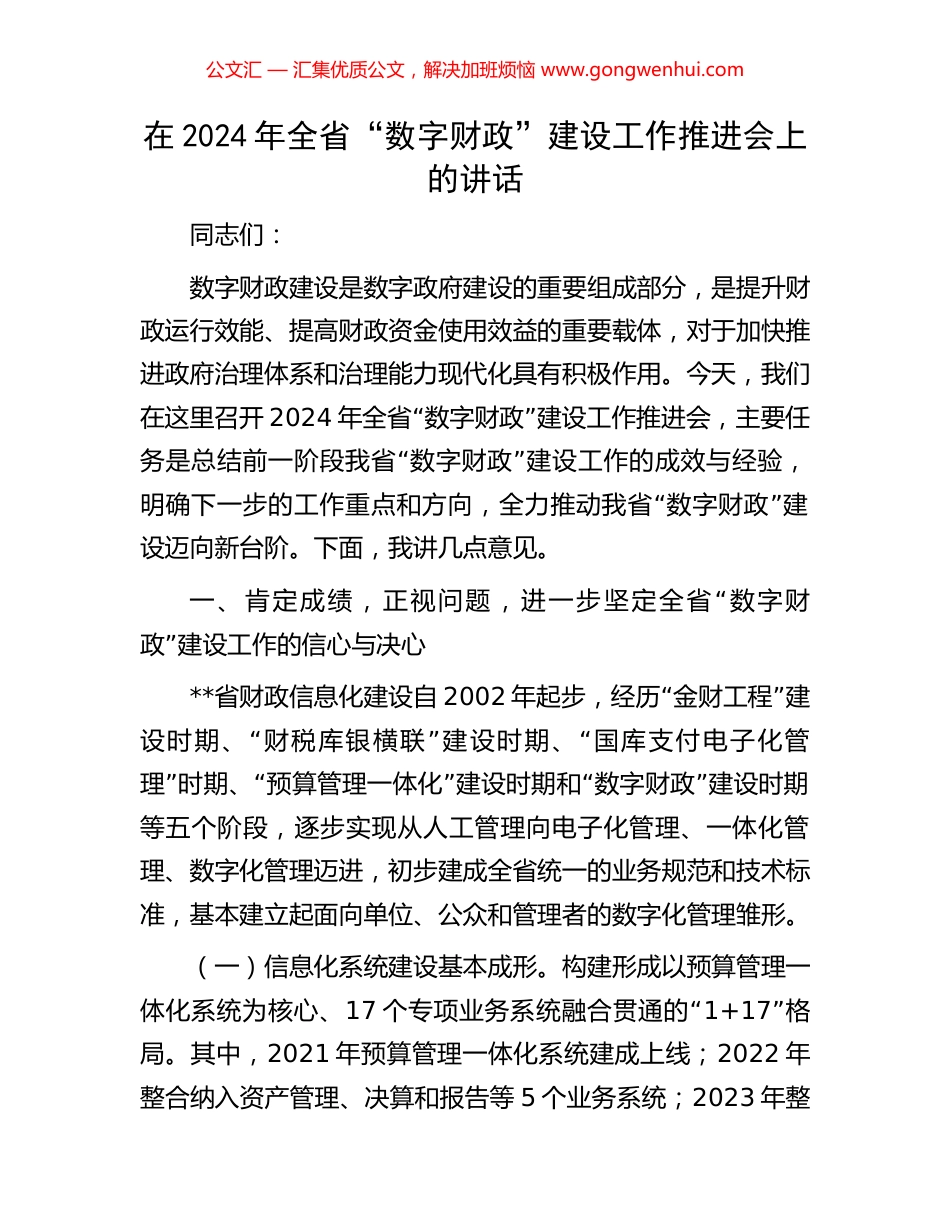 公文汇 — 汇集优质公文，解决加班烦恼 www.gongwenhui.com

在 2024 年全省“数字财政”建设工作推进会上的讲话

同志们：

数字财政建设是数字政府建设的重要组成部分，是提升财政运行效能、提高财政资金使用效益的重要载体，对于加快推进政府治理体系和治理能力现代化具有积极作用。今天，我们在这里召开 2024 年全省“数字财政”建设工作推进会，主要任务是总结前一阶段我省“数字财政”建设工作的成效与经验，明确下一步的工作重点和方向，全力推动我省“数字财政”建设迈向新台阶。下面，我讲几点意见。

一、肯定成绩，正视问题，进一步坚定全省“数字财政”建设工作的信心与决心

**省财政信息化建设自 2002 年起步，经历“金财工程”建设时期、“财税库银横联”建设时期、“国库支付电子化管理”时期、“预算管理一体化”建设时期和“数字财政”建设时期等五个阶段，逐步实现从人工管理向电子化管理、一体化管理、数字化管理迈进，初步建成全省统一的业务规范和技术标准，基本建立起面向单位、公众和管理者的数字化管理雏形。

（一）信息化系统建设基本成形。构建形成以预算管理一体化系统为核心、17 个专项业务系统融合贯通的“1+17”格局。其中，2021 年预算管理一体化系统建成上线；2022 年整合纳入资产管理、决算和报告等 5 个业务系统；2023 年整